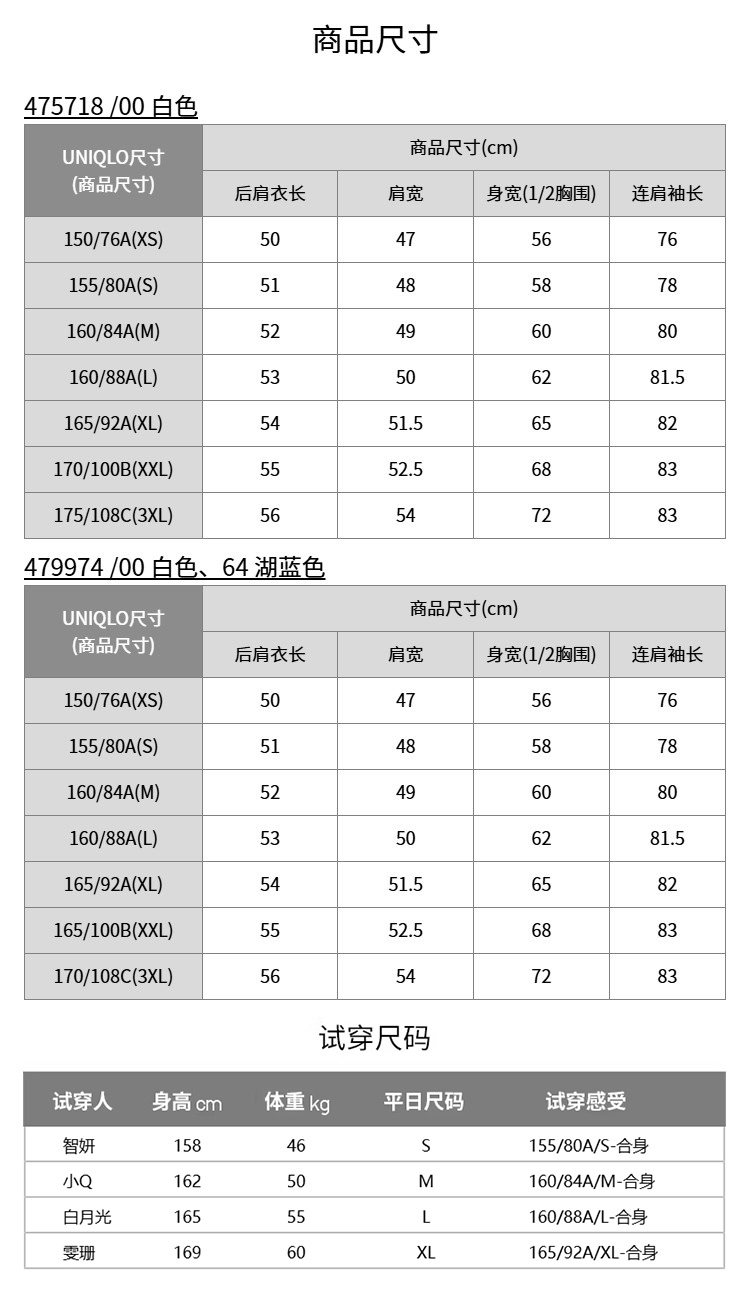 商品尺寸

475718 /00 白色

| UNIQLO尺寸 (商品尺寸) | 商品尺寸(cm) | | | |
|---|---|---|---|---|
| | 后肩衣长 | 肩宽 | 身宽(1/2胸围) | 连肩袖长 |
| 150/76A(XS) | 50 | 47 | 56 | 76 |
| 155/80A(S) | 51 | 48 | 58 | 78 |
| 160/84A(M) | 52 | 49 | 60 | 80 |
| 160/88A(L) | 53 | 50 | 62 | 81.5 |
| 165/92A(XL) | 54 | 51.5 | 65 | 82 |
| 170/100B(XXL) | 55 | 52.5 | 68 | 83 |
| 175/108C(3XL) | 56 | 54 | 72 | 83 |

479974 /00 白色、64 湖蓝色

| UNIQLO尺寸 (商品尺寸) | 商品尺寸(cm) | | | |
|---|---|---|---|---|
| | 后肩衣长 | 肩宽 | 身宽(1/2胸围) | 连肩袖长 |
| 150/76A(XS) | 50 | 47 | 56 | 76 |
| 155/80A(S) | 51 | 48 | 58 | 78 |
| 160/84A(M) | 52 | 49 | 60 | 80 |
| 160/88A(L) | 53 | 50 | 62 | 81.5 |
| 165/92A(XL) | 54 | 51.5 | 65 | 82 |
| 165/100B(XXL) | 55 | 52.5 | 68 | 83 |
| 170/108C(3XL) | 56 | 54 | 72 | 83 |

试穿尺码

| 试穿人 | 身高 cm | 体重 kg | 平日尺码 | 试穿感受 |
|---|---|---|---|---|
| 智妍 | 158 | 46 | S | 155/80A/S-合身 |
| 小Q | 162 | 50 | M | 160/84A/M-合身 |
| 白月光 | 165 | 55 | L | 160/88A/L-合身 |
| 雯珊 | 169 | 60 | XL | 165/92A/XL-合身 |